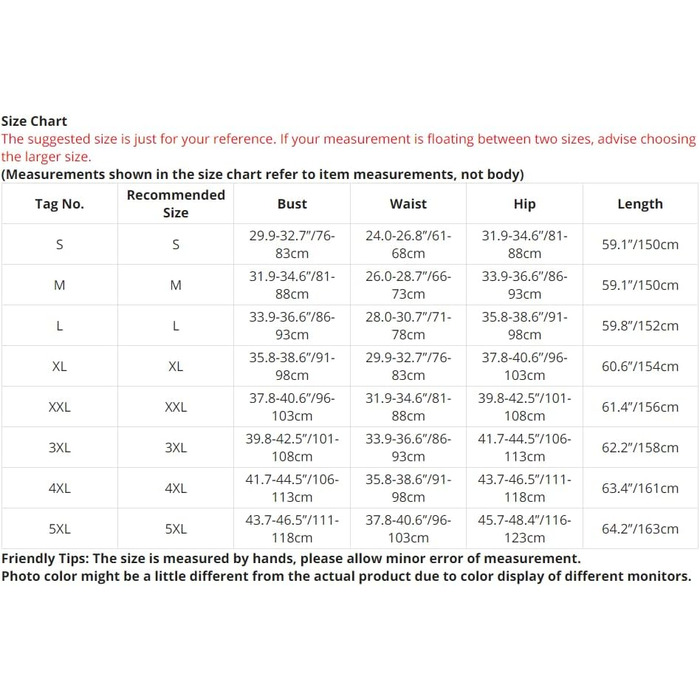 Size Chart
The suggested size is just for your reference. If your measurement is floating between two sizes, advise choosing the larger size.
(Measurements shown in the size chart refer to item measurements, not body)

| Tag No. | Recommended Size | Bust | Waist | Hip | Length |
|---|---|---|---|---|---|
| S | S | 29.9-32.7"/76-83cm | 24.0-26.8"/61-68cm | 31.9-34.6"/81-88cm | 59.1"/150cm |
| M | M | 31.9-34.6"/81-88cm | 26.0-28.7"/66-73cm | 33.9-36.6"/86-93cm | 59.1"/150cm |
| L | L | 33.9-36.6"/86-93cm | 28.0-30.7"/71-78cm | 35.8-38.6"/91-98cm | 59.8"/152cm |
| XL | XL | 35.8-38.6"/91-98cm | 29.9-32.7"/76-83cm | 37.8-40.6"/96-103cm | 60.6"/154cm |
| XXL | XXL | 37.8-40.6"/96-103cm | 31.9-34.6"/81-88cm | 39.8-42.5"/101-108cm | 61.4"/156cm |
| 3XL | 3XL | 39.8-42.5"/101-108cm | 33.9-36.6"/86-93cm | 41.7-44.5"/106-113cm | 62.2"/158cm |
| 4XL | 4XL | 41.7-44.5"/106-113cm | 35.8-38.6"/91-98cm | 43.7-46.5"/111-118cm | 63.4"/161cm |
| 5XL | 5XL | 43.7-46.5"/111-118cm | 37.8-40.6"/96-103cm | 45.7-48.4"/116-123cm | 64.2"/163cm |

Friendly Tips: The size is measured by hands, please allow minor error of measurement.
Photo color might be a little different from the actual product due to color display of different monitors.